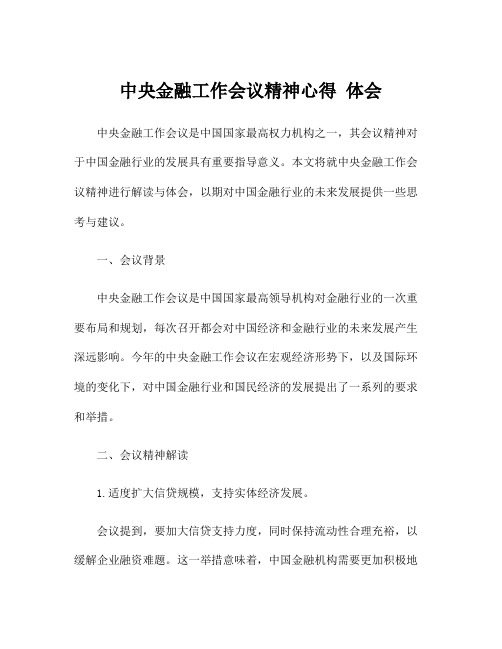 中央金融工作会议精神心得 体会

中央金融工作会议是中国国家最高权力机构之一，其会议精神对于中国金融行业的发展具有重要指导意义。本文将就中央金融工作会议精神进行解读与体会，以期对中国金融行业的未来发展提供一些思考与建议。

一、会议背景

中央金融工作会议是中国国家最高领导机构对金融行业的一次重要布局和规划，每次召开都会对中国经济和金融行业的未来发展产生深远影响。今年的中央金融工作会议在宏观经济形势下，以及国际环境的变化下，对中国金融行业和国民经济的发展提出了一系列的要求和举措。

二、会议精神解读

1. 适度扩大信贷规模，支持实体经济发展。

会议提到，要加大信贷支持力度，同时保持流动性合理充裕，以缓解企业融资难题。这一举措意味着，中国金融机构需要更加积极地